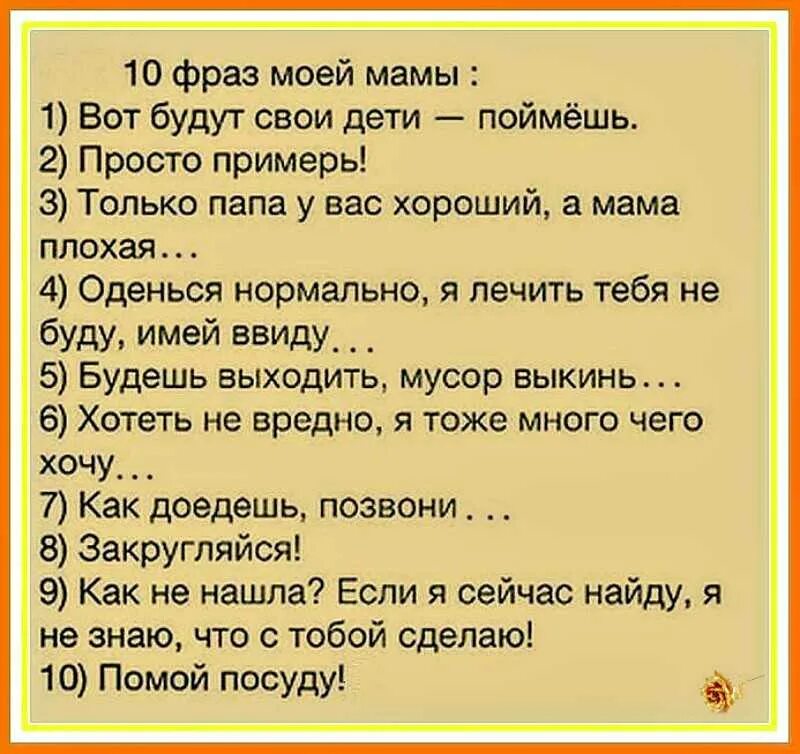 10 фраз моей мамы :
1) Вот будут свои дети — поймёшь.
2) Просто примерь!
3) Только папа у вас хороший, а мама плохая…
4) Оденься нормально, я лечить тебя не буду, имей ввиду…
5) Будешь выходить, мусор выкинь…
6) Хотеть не вредно, я тоже много чего хочу…
7) Как доедешь, позвони . . .
8) Закругляйся!
9) Как не нашла? Если я сейчас найду, я не знаю, что с тобой сделаю!
10) Помой посуду!